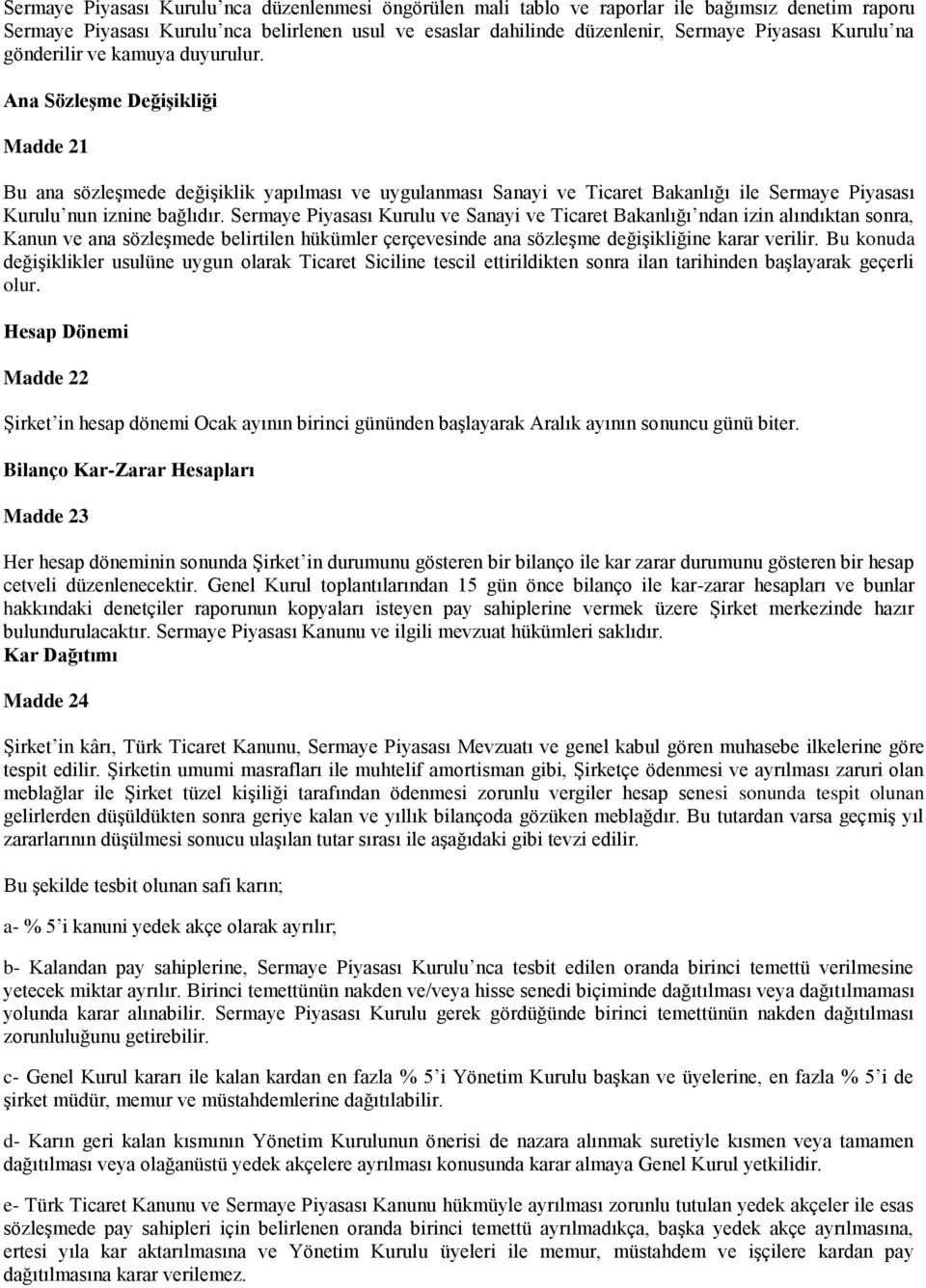 Sermaye Piyasası Kurulu'nca düzenlenmesi öngörülen mali tablo ve raporlar ile bağımsız denetim raporu Sermaye Piyasası Kurulu'nca belirlenen usul ve esaslar dahilinde düzenlenir, Sermaye Piyasası Kurulu'na gönderilir ve kamuya duyurulur.

Ana Sözleşme Değişikliği

Madde 21

Bu ana sözleşmede değişiklik yapılması ve uygulanması Sanayi ve Ticaret Bakanlığı ile Sermaye Piyasası Kurulu'nun iznine bağlıdır. Sermaye Piyasası Kurulu ve Sanayi ve Ticaret Bakanlığı'ndan izin alındıktan sonra, Kanun ve ana sözleşmede belirtilen hükümler çerçevesinde ana sözleşme değişikliğine karar verilir. Bu konuda değişiklikler usulüne uygun olarak Ticaret Siciline tescil ettirildikten sonra ilan tarihinden başlayarak geçerli olur.

Hesap Dönemi

Madde 22

Şirket'in hesap dönemi Ocak ayının birinci gününden başlayarak Aralık ayının sonuncu günü biter.

Bilanço Kar-Zarar Hesapları

Madde 23

Her hesap döneminin sonunda Şirket'in durumunu gösteren bir bilanço ile kar zarar durumunu gösteren bir hesap cetveli düzenlenecektir. Genel Kurul toplantılarından 15 gün önce bilanço ile kar-zarar hesapları ve bunlar hakkındaki denetçiler raporunun kopyaları isteyen pay sahiplerine vermek üzere Şirket merkezinde hazır bulundurulacaktır. Sermaye Piyasası Kanunu ve ilgili mevzuat hükümleri saklıdır.
Kar Dağıtımı

Madde 24

Şirket'in kârı, Türk Ticaret Kanunu, Sermaye Piyasası Mevzuatı ve genel kabul gören muhasebe ilkelerine göre tespit edilir. Şirketin umumi masrafları ile muhtelif amortisman gibi, Şirketçe ödenmesi ve ayrılması zaruri olan meblağlar ile Şirket tüzel kişiliği tarafından ödenmesi zorunlu vergiler hesap senesi sonunda tespit olunan gelirlerden düşüldükten sonra geriye kalan ve yıllık bilançoda gözüken meblağdır. Bu tutardan varsa geçmiş yıl zararlarının düşülmesi sonucu ulaşılan tutar sırası ile aşağıdaki gibi tevzi edilir.

Bu şekilde tesbit olunan safi karın;

a- % 5'i kanuni yedek akçe olarak ayrılır;

b- Kalandan pay sahiplerine, Sermaye Piyasası Kurulu'nca tesbit edilen oranda birinci temettü verilmesine yetecek miktar ayrılır. Birinci temettünün nakden ve/veya hisse senedi biçiminde dağıtılması veya dağıtılmaması yolunda karar alınabilir. Sermaye Piyasası Kurulu gerek gördüğünde birinci temettünün nakden dağıtılması zorunluluğunu getirebilir.

c- Genel Kurul kararı ile kalan kardan en fazla % 5'i Yönetim Kurulu başkan ve üyelerine, en fazla % 5'i de şirket müdür, memur ve müstahdemlerine dağıtılabilir.

d- Karın geri kalan kısmının Yönetim Kurulunun önerisi de nazara alınmak suretiyle kısmen veya tamamen dağıtılması veya olağanüstü yedek akçelere ayrılması konusunda karar almaya Genel Kurul yetkilidir.

e- Türk Ticaret Kanunu ve Sermaye Piyasası Kanunu hükmüyle ayrılması zorunlu tutulan yedek akçeler ile esas sözleşmede pay sahipleri için belirlenen oranda birinci temettü ayrılmadıkça, başka yedek akçe ayrılmasına, ertesi yıla kar aktarılmasına ve Yönetim Kurulu üyeleri ile memur, müstahdem ve işçilere kardan pay dağıtılmasına karar verilemez.